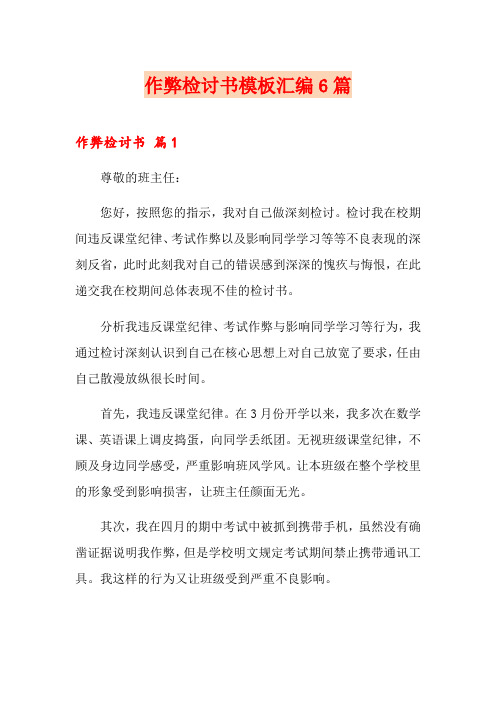 作弊检讨书模板汇编6篇

作弊检讨书 篇1

尊敬的班主任：

您好，按照您的指示，我对自己做深刻检讨。检讨我在校期间违反课堂纪律、考试作弊以及影响同学学习等等不良表现的深刻反省，此时此刻我对自己的错误感到深深的愧疚与悔恨，在此递交我在校期间总体表现不佳的检讨书。

分析我违反课堂纪律、考试作弊与影响同学学习等行为，我通过检讨深刻认识到自己在核心思想上对自己放宽了要求，任由自己散漫放纵很长时间。

首先，我违反课堂纪律。在3月份开学以来，我多次在数学课、英语课上调皮捣蛋，向同学丢纸团。无视班级课堂纪律，不顾及身边同学感受，严重影响班风学风。让本班级在整个学校里的形象受到影响损害，让班主任颜面无光。

其次，我在四月的期中考试中被抓到携带手机，虽然没有确凿证据说明我作弊，但是学校明文规定考试期间禁止携带通讯工具。我这样的行为又让班级受到严重不良影响。